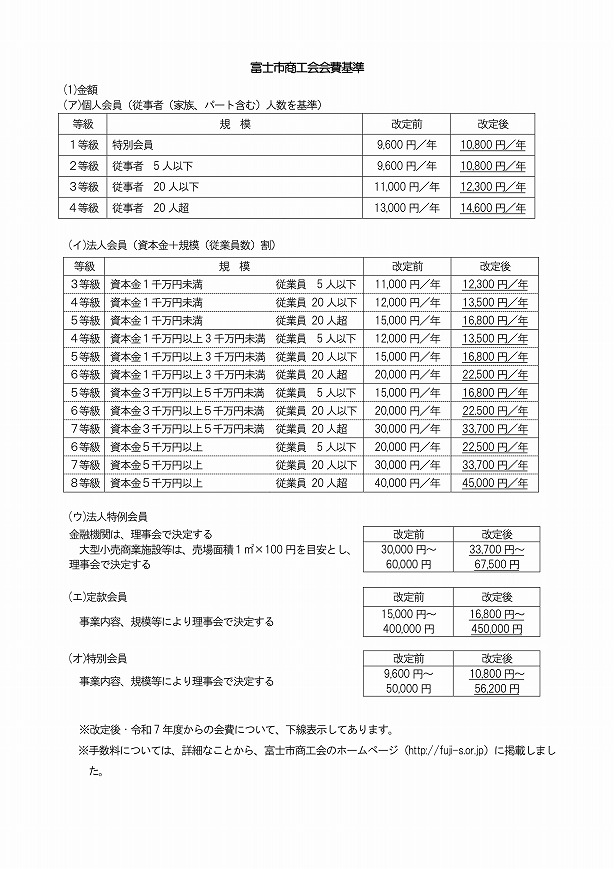 富士市商工会会費基準

(1)金額

(ア)個人会員（従事者（家族、パート含む）人数を基準）

| 等級 | 規　模 | 改定前 | 改定後 |
|---|---|---|---|
| 1等級 | 特別会員 | 9,600 円／年 | 10,800 円／年 |
| 2等級 | 従事者　5 人以下 | 9,600 円／年 | 10,800 円／年 |
| 3等級 | 従事者　20 人以下 | 11,000 円／年 | 12,300 円／年 |
| 4等級 | 従事者　20 人超 | 13,000 円／年 | 14,600 円／年 |

(イ)法人会員（資本金＋規模（従業員数）割）

| 等級 | 規　模 | 改定前 | 改定後 |
|---|---|---|---|
| 3等級 | 資本金１千万円未満　従業員　5 人以下 | 11,000 円／年 | 12,300 円／年 |
| 4等級 | 資本金１千万円未満　従業員 20 人以下 | 12,000 円／年 | 13,500 円／年 |
| 5等級 | 資本金１千万円未満　従業員 20 人超 | 15,000 円／年 | 16,800 円／年 |
| 4等級 | 資本金１千万円以上３千万円未満　従業員　5 人以下 | 12,000 円／年 | 13,500 円／年 |
| 5等級 | 資本金１千万円以上３千万円未満　従業員 20 人以下 | 15,000 円／年 | 16,800 円／年 |
| 6等級 | 資本金１千万円以上３千万円未満　従業員 20 人超 | 20,000 円／年 | 22,500 円／年 |
| 5等級 | 資本金３千万円以上５千万円未満　従業員　5 人以下 | 15,000 円／年 | 16,800 円／年 |
| 6等級 | 資本金３千万円以上５千万円未満　従業員 20 人以下 | 20,000 円／年 | 22,500 円／年 |
| 7等級 | 資本金３千万円以上５千万円未満　従業員 20 人超 | 30,000 円／年 | 33,700 円／年 |
| 6等級 | 資本金５千万円以上　従業員　5 人以下 | 20,000 円／年 | 22,500 円／年 |
| 7等級 | 資本金５千万円以上　従業員 20 人以下 | 30,000 円／年 | 33,700 円／年 |
| 8等級 | 資本金５千万円以上　従業員 20 人超 | 40,000 円／年 | 45,000 円／年 |

(ウ)法人特例会員

金融機関は、理事会で決定する
　大型小売商業施設等は、売場面積１㎡×100 円を目安とし、理事会で決定する

| 改定前 | 改定後 |
|---|---|
| 30,000 円～ 60,000 円 | 33,700 円～ 67,500 円 |

(エ)定款会員

事業内容、規模等により理事会で決定する

| 改定前 | 改定後 |
|---|---|
| 15,000 円～ 400,000 円 | 16,800 円～ 450,000 円 |

(オ)特別会員

事業内容、規模等により理事会で決定する

| 改定前 | 改定後 |
|---|---|
| 9,600 円～ 50,000 円 | 10,800 円～ 56,200 円 |

※改定後・令和７年度からの会費について、下線表示してあります。

※手数料については、詳細なことから、富士市商工会のホームページ（http://fuji-s.or.jp）に掲載しました。